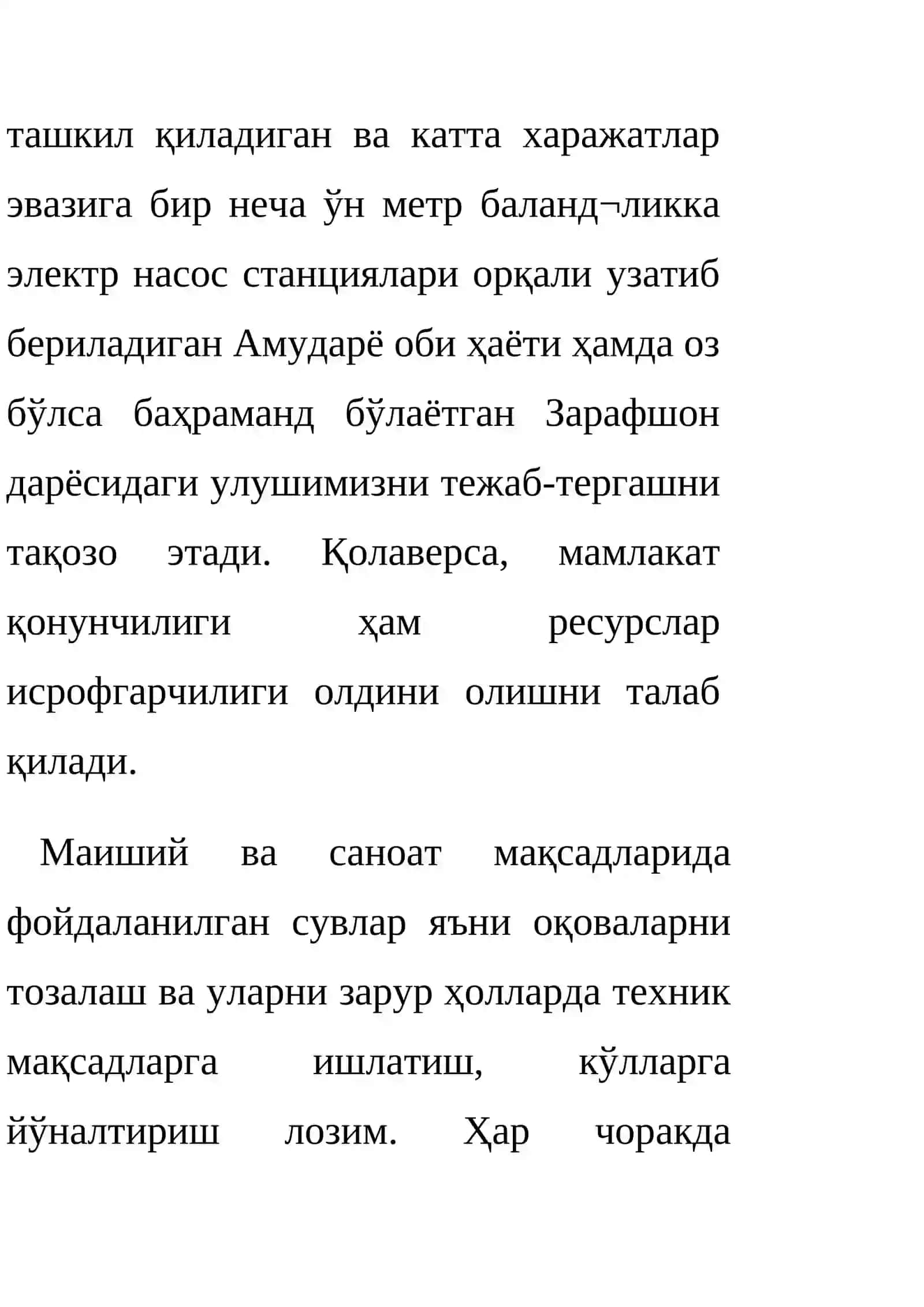 ташкил қиладиган ва катта харажатлар эвазига бир неча ўн метр баланд¬ликка электр насос станциялари орқали узатиб бериладиган Амударё оби ҳаёти ҳамда оз бўлса баҳраманд бўлаётган Зарафшон дарёсидаги улушимизни тежаб-тергашни тақозо этади. Қолаверса, мамлакат қонунчилиги ҳам ресурслар исрофгарчилиги олдини олишни талаб қилади.

Маиший ва саноат мақсадларида фойдаланилган сувлар яъни оқоваларни тозалаш ва уларни зарур ҳолларда техник мақсадларга ишлатиш, кўлларга йўналтириш лозим. Ҳар чоракда